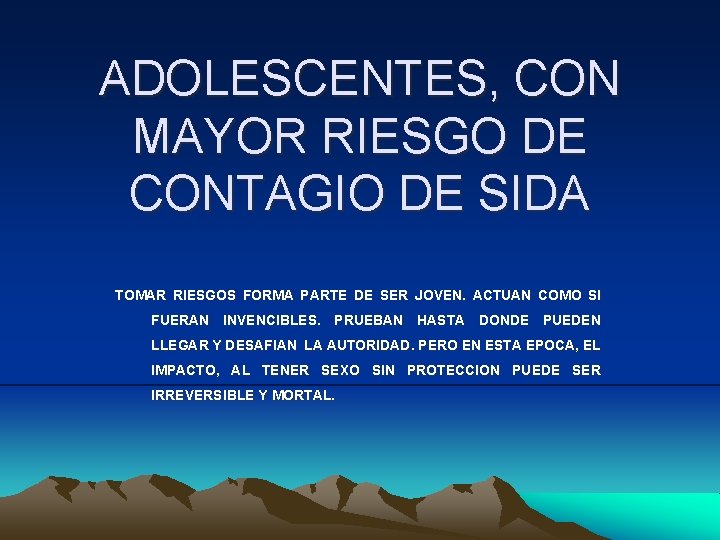 ADOLESCENTES, CON MAYOR RIESGO DE CONTAGIO DE SIDA

TOMAR RIESGOS FORMA PARTE DE SER JOVEN. ACTUAN COMO SI FUERAN INVENCIBLES. PRUEBAN HASTA DONDE PUEDEN LLEGAR Y DESAFIAN LA AUTORIDAD. PERO EN ESTA EPOCA, EL IMPACTO, AL TENER SEXO SIN PROTECCION PUEDE SER IRREVERSIBLE Y MORTAL.